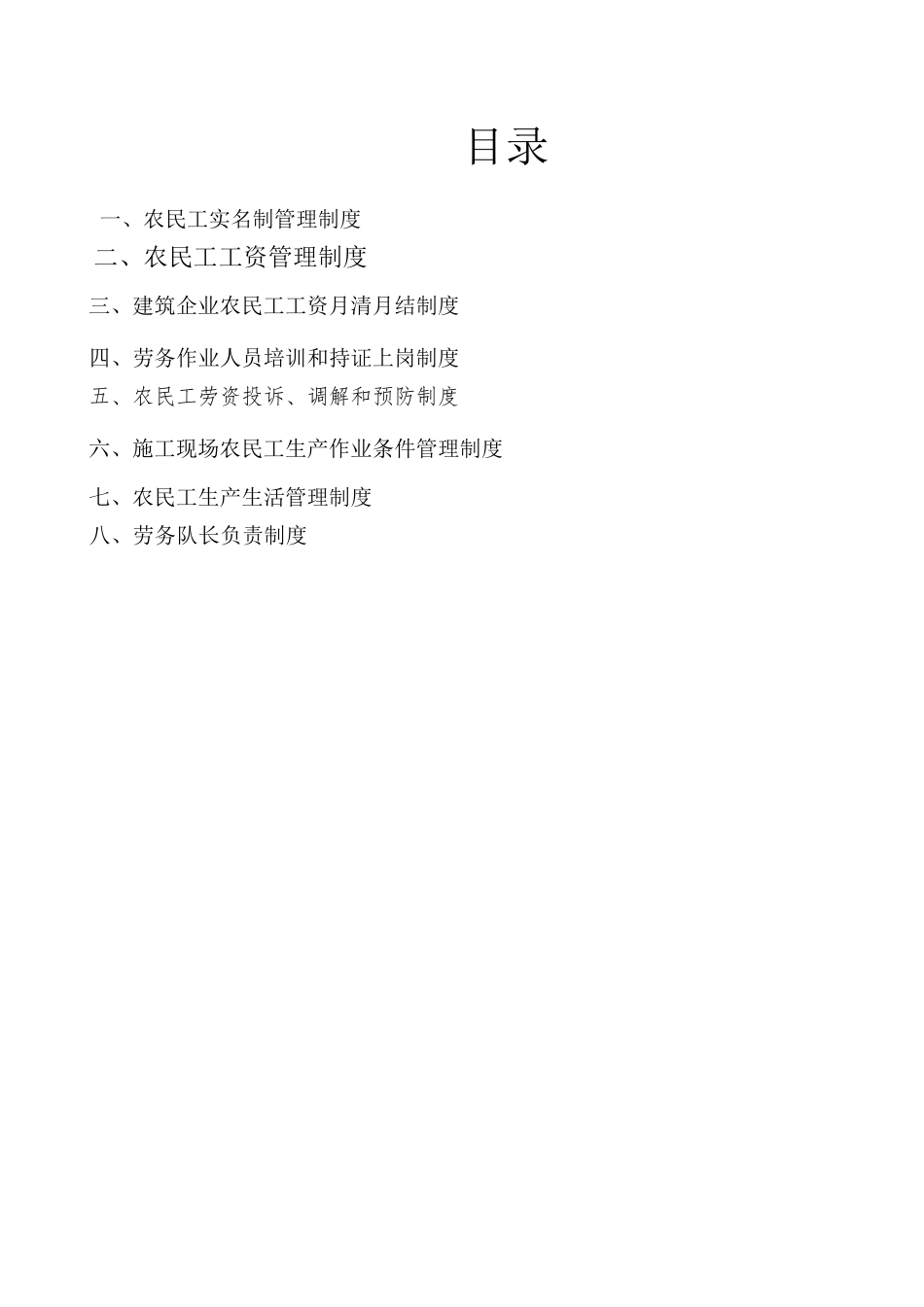 目录

一、农民工实名制管理制度

二、农民工工资管理制度

三、建筑企业农民工工资月清月结制度

四、劳务作业人员培训和持证上岗制度

五、农民工劳资投诉、调解和预防制度

六、施工现场农民工生产作业条件管理制度

七、农民工生产生活管理制度

八、劳务队长负责制度